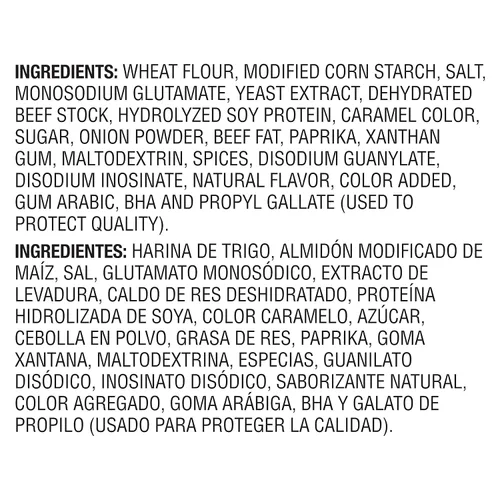 INGREDIENTS: WHEAT FLOUR, MODIFIED CORN STARCH, SALT, MONOSODIUM GLUTAMATE, YEAST EXTRACT, DEHYDRATED BEEF STOCK, HYDROLYZED SOY PROTEIN, CARAMEL COLOR, SUGAR, ONION POWDER, BEEF FAT, PAPRIKA, XANTHAN GUM, MALTODEXTRIN, SPICES, DISODIUM GUANYLATE, DISODIUM INOSINATE, NATURAL FLAVOR, COLOR ADDED, GUM ARABIC, BHA AND PROPYL GALLATE (USED TO PROTECT QUALITY).

INGREDIENTES: HARINA DE TRIGO, ALMIDÓN MODIFICADO DE MAÍZ, SAL, GLUTAMATO MONOSÓDICO, EXTRACTO DE LEVADURA, CALDO DE RES DESHIDRATADO, PROTEÍNA HIDROLIZADA DE SOYA, COLOR CARAMELO, AZÚCAR, CEBOLLA EN POLVO, GRASA DE RES, PAPRIKA, GOMA XANTANA, MALTODEXTRINA, ESPECIAS, GUANILATO DISÓDICO, INOSINATO DISÓDICO, SABORIZANTE NATURAL, COLOR AGREGADO, GOMA ARÁBIGA, BHA Y GALATO DE PROPILO (USADO PARA PROTEGER LA CALIDAD).